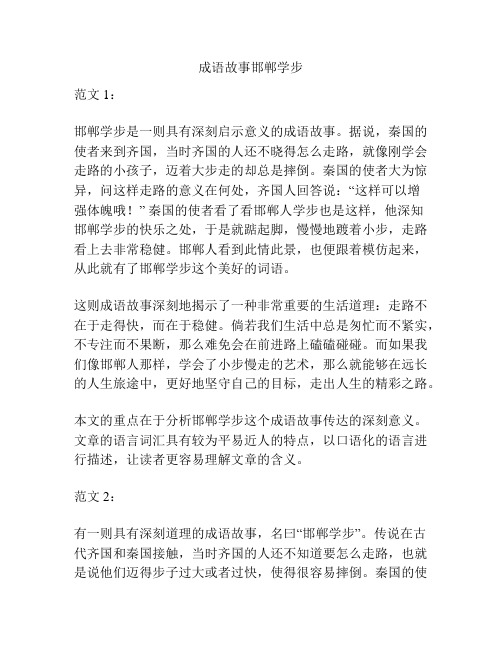 成语故事邯郸学步

范文 1：

邯郸学步是一则具有深刻启示意义的成语故事。据说，秦国的使者来到齐国，当时齐国的人还不晓得怎么走路，就像刚学会走路的小孩子，迈着大步走的却总是摔倒。秦国的使者大为惊异，问这样走路的意义在何处，齐国人回答说：“这样可以增强体魄哦！”秦国的使者看了看邯郸人学步也是这样，他深知邯郸学步的快乐之处，于是就踮起脚，慢慢地踱着小步，走路看上去非常稳健。邯郸人看到此情此景，也便跟着模仿起来，从此就有了邯郸学步这个美好的词语。

这则成语故事深刻地揭示了一种非常重要的生活道理：走路不在于走得快，而在于稳健。倘若我们生活中总是匆忙而不紧实，不专注而不果断，那么难免会在前进路上磕磕碰碰。而如果我们像邯郸人那样，学会了小步慢走的艺术，那么就能够在远长的人生旅途中，更好地坚守自己的目标，走出人生的精彩之路。

本文的重点在于分析邯郸学步这个成语故事传达的深刻意义。文章的语言词汇具有较为平易近人的特点，以口语化的语言进行描述，让读者更容易理解文章的含义。

范文 2：

有一则具有深刻道理的成语故事，名曰“邯郸学步”。传说在古代齐国和秦国接触，当时齐国的人还不知道要怎么走路，也就是说他们迈得步子过大或者过快，使得很容易摔倒。秦国的使